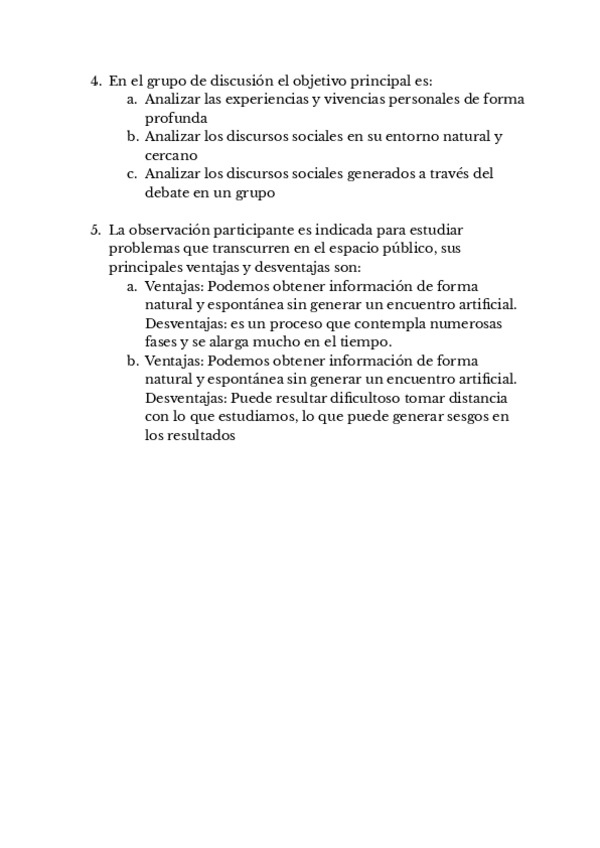 4. En el grupo de discusión el objetivo principal es:
a. Analizar las experiencias y vivencias personales de forma profunda
b. Analizar los discursos sociales en su entorno natural y cercano
c. Analizar los discursos sociales generados a través del debate en un grupo

5. La observación participante es indicada para estudiar problemas que transcurren en el espacio público, sus principales ventajas y desventajas son:
a. Ventajas: Podemos obtener información de forma natural y espontánea sin generar un encuentro artificial. Desventajas: es un proceso que contempla numerosas fases y se alarga mucho en el tiempo.
b. Ventajas: Podemos obtener información de forma natural y espontánea sin generar un encuentro artificial. Desventajas: Puede resultar dificultoso tomar distancia con lo que estudiamos, lo que puede generar sesgos en los resultados